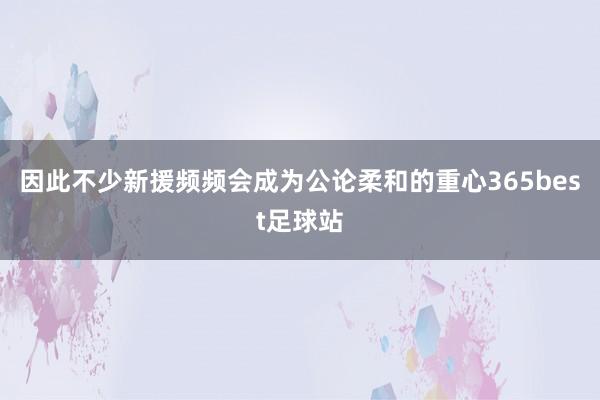 因此不少新援频频会成为公论柔和的重心365best足球站